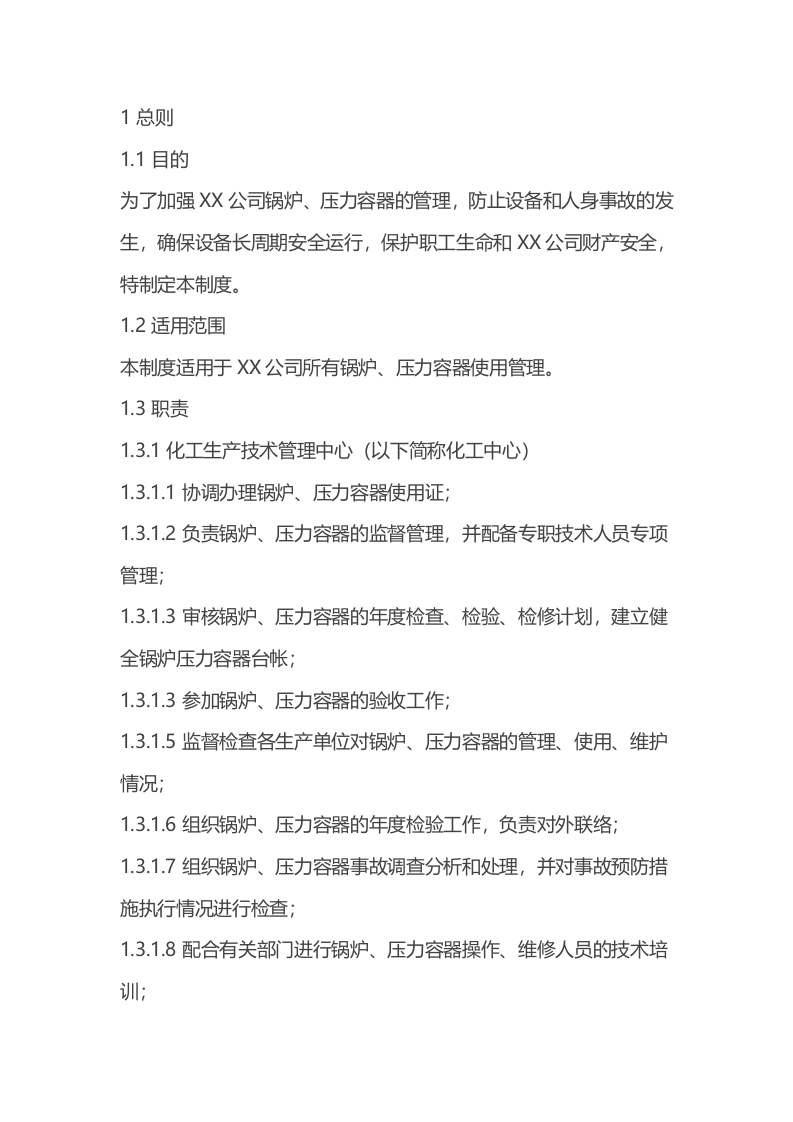 1 总则

1.1 目的

为了加强 XX 公司锅炉、压力容器的管理，防止设备和人身事故的发生，确保设备长周期安全运行，保护职工生命和 XX 公司财产安全，特制定本制度。

1.2 适用范围

本制度适用于 XX 公司所有锅炉、压力容器使用管理。

1.3 职责

1.3.1 化工生产技术管理中心（以下简称化工中心）

1.3.1.1 协调办理锅炉、压力容器使用证;

1.3.1.2 负责锅炉、压力容器的监督管理，并配备专职技术人员专项管理;

1.3.1.3 审核锅炉、压力容器的年度检查、检验、检修计划，建立健全锅炉压力容器台帐；

1.3.1.3 参加锅炉、压力容器的验收工作;

1.3.1.5 监督检查各生产单位对锅炉、压力容器的管理、使用、维护情况;

1.3.1.6 组织锅炉、压力容器的年度检验工作，负责对外联络;

1.3.1.7 组织锅炉、压力容器事故调查分析和处理，并对事故预防措施执行情况进行检查;

1.3.1.8 配合有关部门进行锅炉、压力容器操作、维修人员的技术培训;